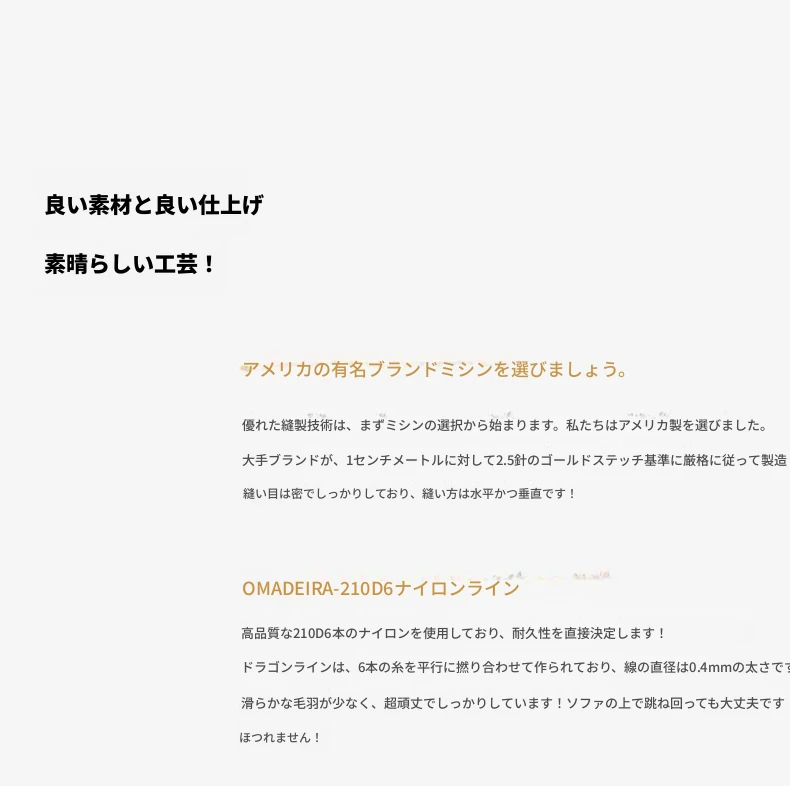 良い素材と良い仕上げ

素晴らしい工芸！

アメリカの有名ブランドミシンを選びましょう。

優れた縫製技術は、まずミシンの選択から始まります。私たちはアメリカ製を選びました。

大手ブランドが、1センチメートルに対して2.5針のゴールドステッチ基準に厳格に従って製造

縫い目は密でしっかりしており、縫い方は水平かつ垂直です！

OMADEIRA-210D6ナイロンライン

高品質な210D6本のナイロンを使用しており、耐久性を直接決定します！

ドラゴンラインは、6本の糸を平行に撚り合わせて作られており、線の直径は0.4mmの太さです

滑らかな毛羽が少なく、超頑丈でしっかりしています！ソファの上で跳ね回っても大丈夫です

ほつれません！